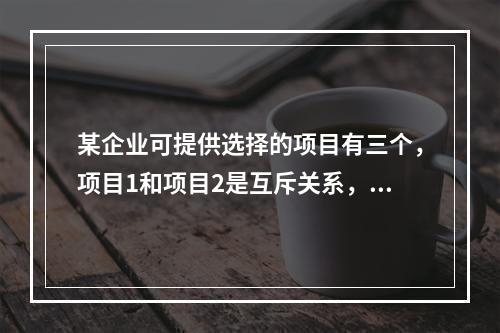 某企业可提供选择的项目有三个，项目1和项目2是互斥关系，...